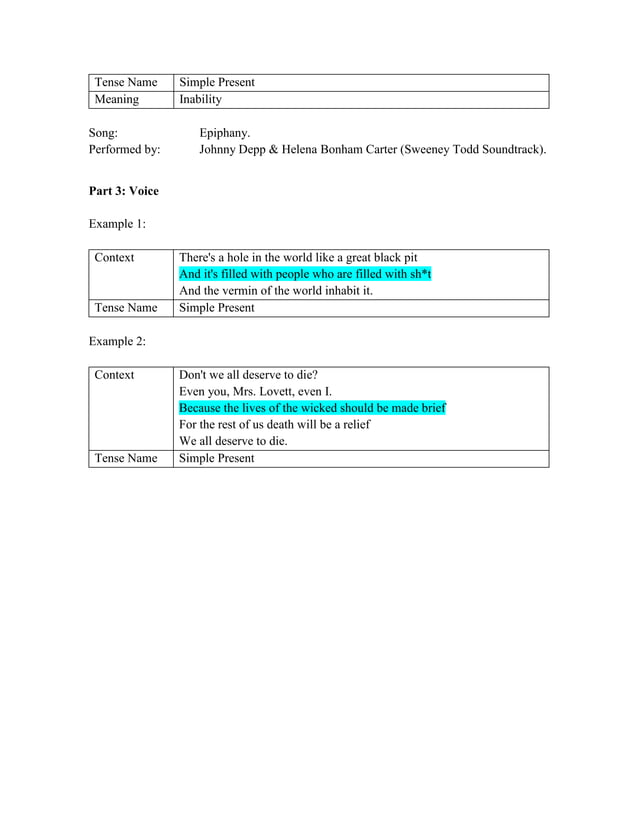 | Tense Name | Simple Present |
|---|---|
| Meaning | Inability |

Song: Epiphany.
Performed by: Johnny Depp & Helena Bonham Carter (Sweeney Todd Soundtrack).

**Part 3: Voice**

Example 1:

| Context | There's a hole in the world like a great black pit<br>And it's filled with people who are filled with sh*t<br>And the vermin of the world inhabit it. |
|---|---|
| Tense Name | Simple Present |

Example 2:

| Context | Don't we all deserve to die?<br>Even you, Mrs. Lovett, even I.<br>Because the lives of the wicked should be made brief<br>For the rest of us death will be a relief<br>We all deserve to die. |
|---|---|
| Tense Name | Simple Present |